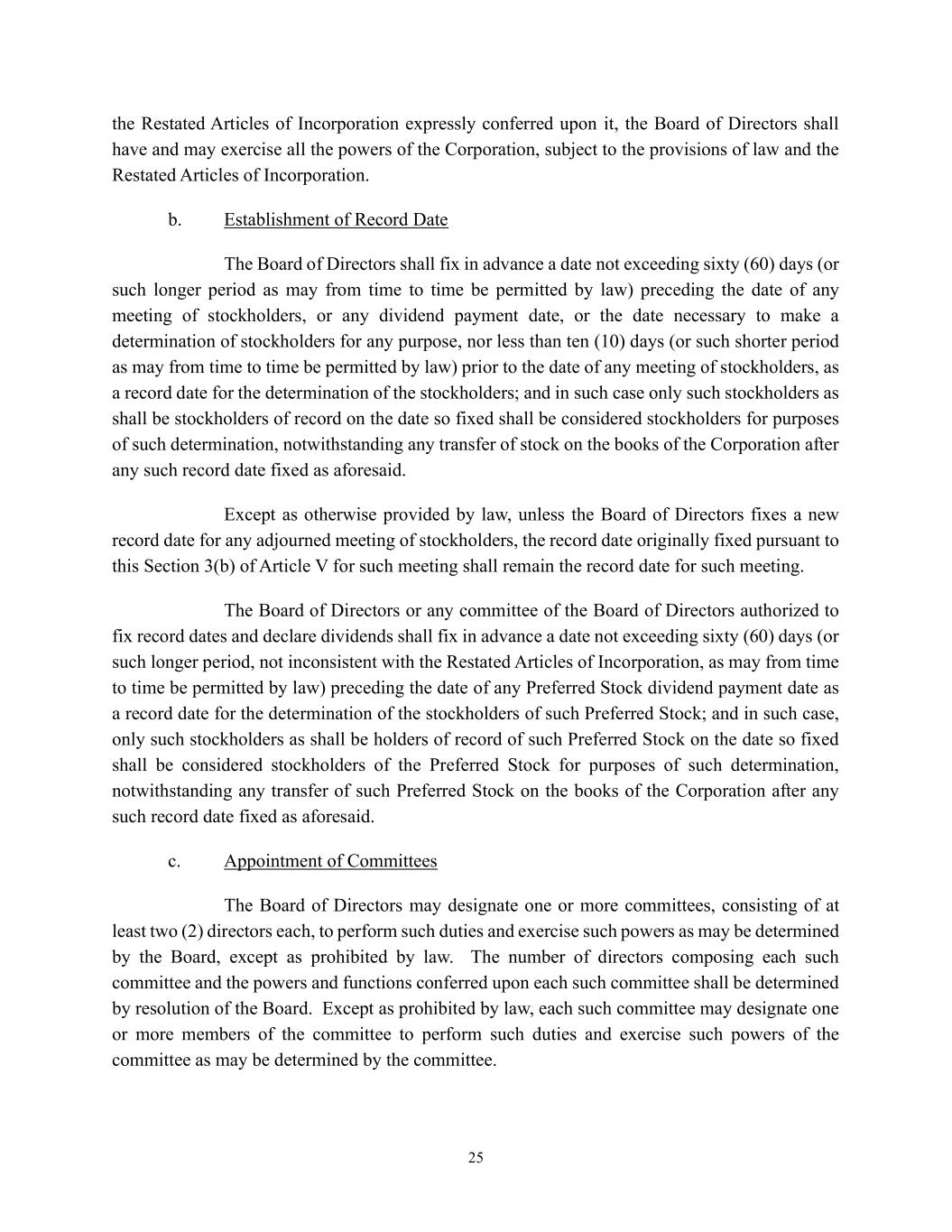 the Restated Articles of Incorporation expressly conferred upon it, the Board of Directors shall have and may exercise all the powers of the Corporation, subject to the provisions of law and the Restated Articles of Incorporation.

b. Establishment of Record Date

The Board of Directors shall fix in advance a date not exceeding sixty (60) days (or such longer period as may from time to time be permitted by law) preceding the date of any meeting of stockholders, or any dividend payment date, or the date necessary to make a determination of stockholders for any purpose, nor less than ten (10) days (or such shorter period as may from time to time be permitted by law) prior to the date of any meeting of stockholders, as a record date for the determination of the stockholders; and in such case only such stockholders as shall be stockholders of record on the date so fixed shall be considered stockholders for purposes of such determination, notwithstanding any transfer of stock on the books of the Corporation after any such record date fixed as aforesaid.

Except as otherwise provided by law, unless the Board of Directors fixes a new record date for any adjourned meeting of stockholders, the record date originally fixed pursuant to this Section 3(b) of Article V for such meeting shall remain the record date for such meeting.

The Board of Directors or any committee of the Board of Directors authorized to fix record dates and declare dividends shall fix in advance a date not exceeding sixty (60) days (or such longer period, not inconsistent with the Restated Articles of Incorporation, as may from time to time be permitted by law) preceding the date of any Preferred Stock dividend payment date as a record date for the determination of the stockholders of such Preferred Stock; and in such case, only such stockholders as shall be holders of record of such Preferred Stock on the date so fixed shall be considered stockholders of the Preferred Stock for purposes of such determination, notwithstanding any transfer of such Preferred Stock on the books of the Corporation after any such record date fixed as aforesaid.

c. Appointment of Committees

The Board of Directors may designate one or more committees, consisting of at least two (2) directors each, to perform such duties and exercise such powers as may be determined by the Board, except as prohibited by law. The number of directors composing each such committee and the powers and functions conferred upon each such committee shall be determined by resolution of the Board. Except as prohibited by law, each such committee may designate one or more members of the committee to perform such duties and exercise such powers of the committee as may be determined by the committee.

25